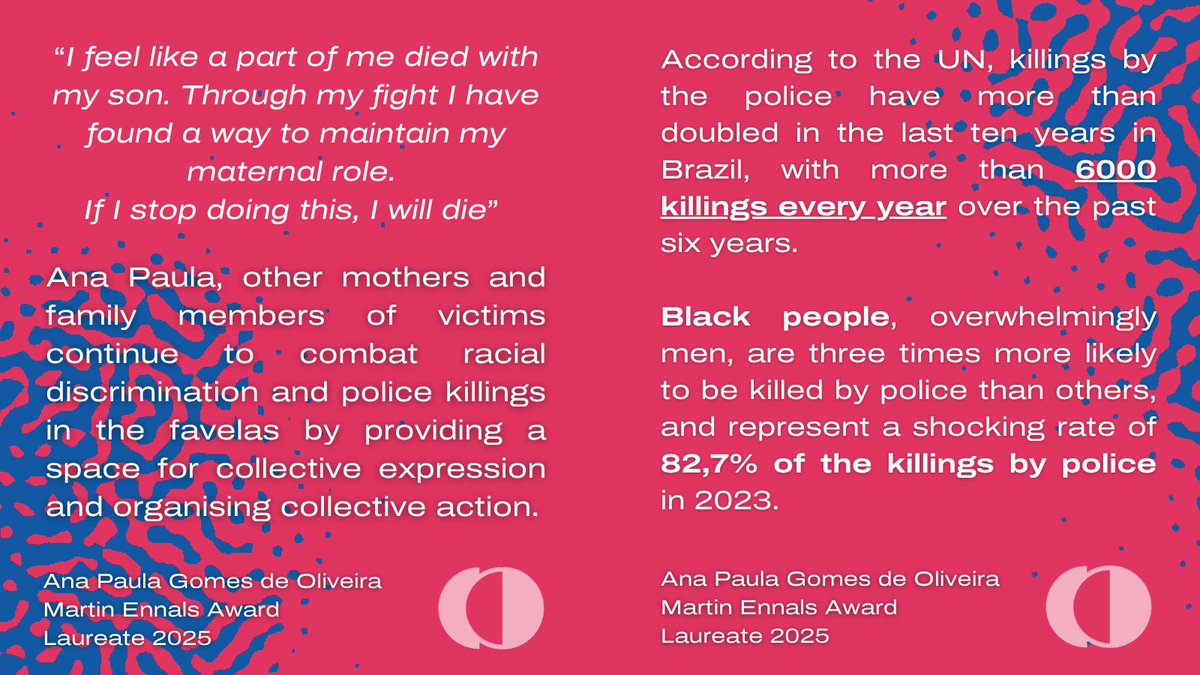 "I feel like a part of me died with my son. Through my fight I have found a way to maintain my maternal role.
If I stop doing this, I will die"

Ana Paula, other mothers and family members of victims continue to combat racial discrimination and police killings in the favelas by providing a space for collective expression and organising collective action.

Ana Paula Gomes de Oliveira
Martin Ennals Award
Laureate 2025

According to the UN, killings by the police have more than doubled in the last ten years in Brazil, with more than 6000 killings every year over the past six years.

Black people, overwhelmingly men, are three times more likely to be killed by police than others, and represent a shocking rate of 82,7% of the killings by police in 2023.

Ana Paula Gomes de Oliveira
Martin Ennals Award
Laureate 2025